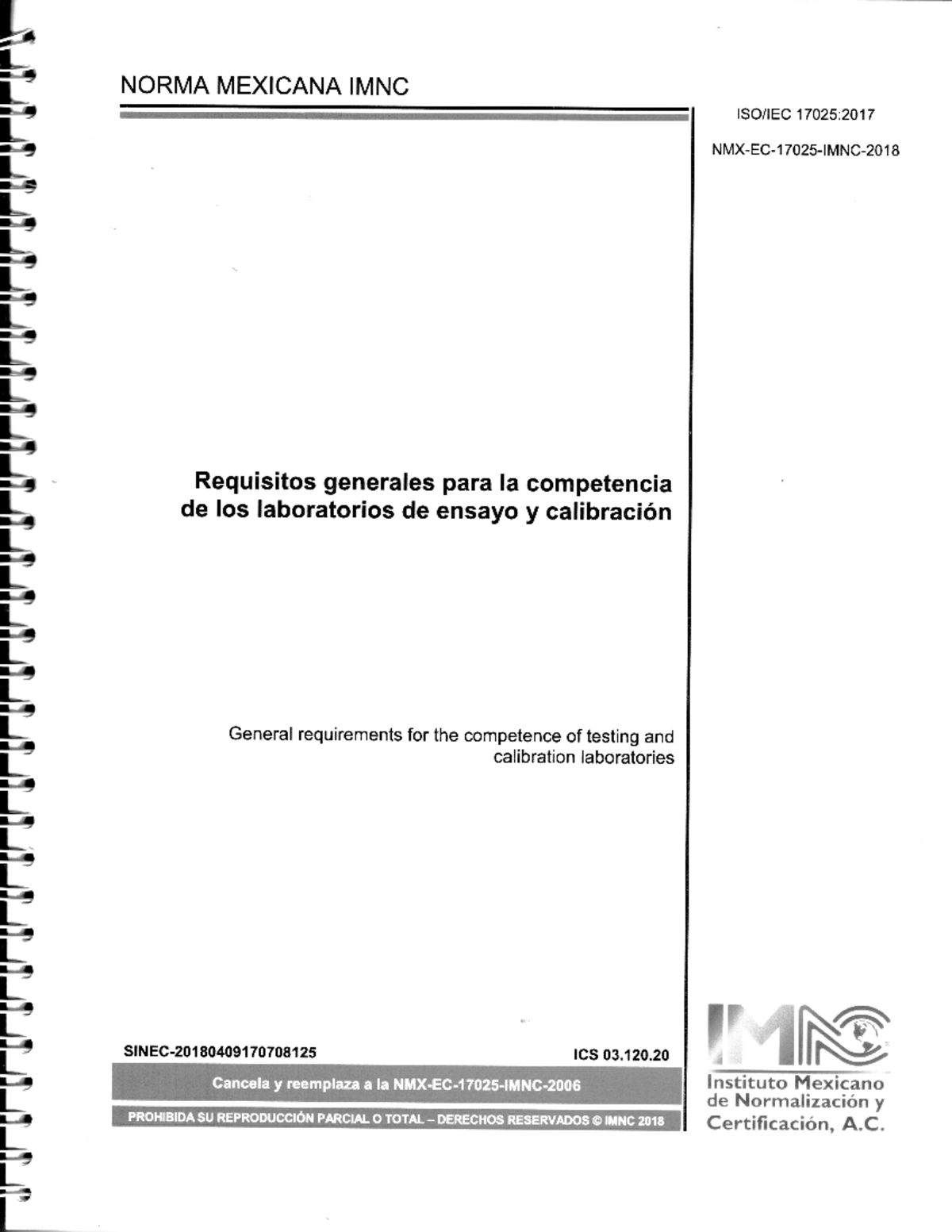 NORMA MEXICANA IMNC

ISO/IEC 17025:2017

NMX-EC-17025-IMNC-2018

Requisitos generales para la competencia de los laboratorios de ensayo y calibración

General requirements for the competence of testing and calibration laboratories

SINEC-20180409170708125

ICS 03.120.20

Cancela y reemplaza a la NMX-EC-17025-IMNC-2006

PROHIBIDA SU REPRODUCCIÓN PARCIAL O TOTAL – DERECHOS RESERVADOS © IMNC 2018

IMNC

Instituto Mexicano de Normalización y Certificación, A.C.